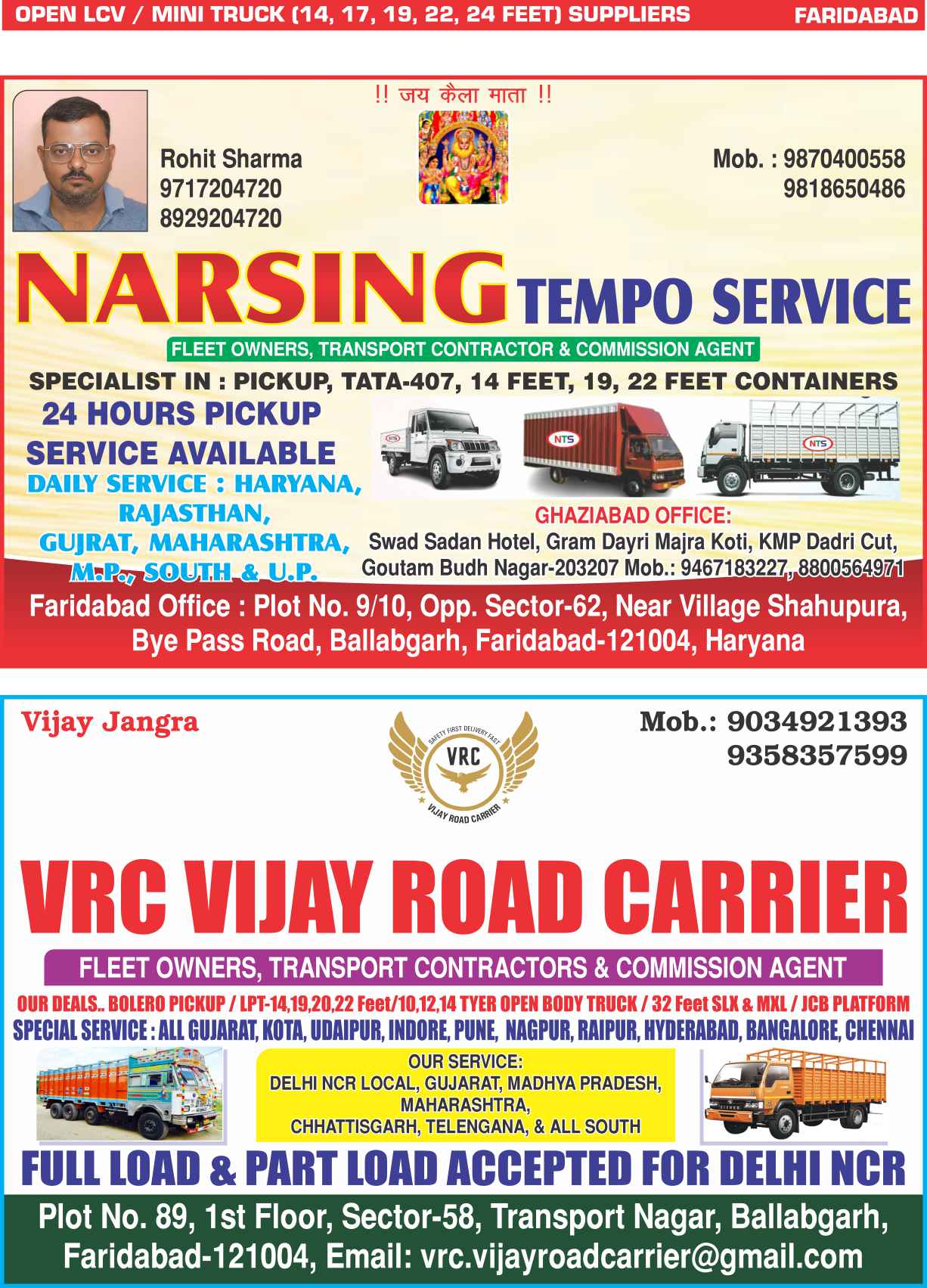 OPEN LCV / MINI TRUCK (14, 17, 19, 22, 24 FEET) SUPPLIERS FARIDABAD

!! जय कैला माता !!

Rohit Sharma
9717204720
8929204720

Mob. : 9870400558
9818650486

NARSING TEMPO SERVICE

FLEET OWNERS, TRANSPORT CONTRACTOR & COMMISSION AGENT

SPECIALIST IN : PICKUP, TATA-407, 14 FEET, 19, 22 FEET CONTAINERS

24 HOURS PICKUP SERVICE AVAILABLE

DAILY SERVICE : HARYANA, RAJASTHAN, GUJRAT, MAHARASHTRA, M.P., SOUTH & U.P.

NTS NTS NTS

GHAZIABAD OFFICE:
Swad Sadan Hotel, Gram Dayri Majra Koti, KMP Dadri Cut, Goutam Budh Nagar-203207 Mob.: 9467183227, 8800564971

Faridabad Office : Plot No. 9/10, Opp. Sector-62, Near Village Shahupura, Bye Pass Road, Ballabgarh, Faridabad-121004, Haryana

Vijay Jangra

SAFETY FIRST DELIVERY FAST
VRC
VIJAY ROAD CARRIER

Mob.: 9034921393
9358357599

VRC VIJAY ROAD CARRIER

FLEET OWNERS, TRANSPORT CONTRACTORS & COMMISSION AGENT

OUR DEALS.. BOLERO PICKUP / LPT-14,19,20,22 Feet/10,12,14 TYER OPEN BODY TRUCK / 32 Feet SLX & MXL / JCB PLATFORM

SPECIAL SERVICE : ALL GUJARAT, KOTA, UDAIPUR, INDORE, PUNE, NAGPUR, RAIPUR, HYDERABAD, BANGALORE, CHENNAI

OUR SERVICE:
DELHI NCR LOCAL, GUJARAT, MADHYA PRADESH, MAHARASHTRA, CHHATTISGARH, TELENGANA, & ALL SOUTH

FULL LOAD & PART LOAD ACCEPTED FOR DELHI NCR

Plot No. 89, 1st Floor, Sector-58, Transport Nagar, Ballabgarh, Faridabad-121004, Email: vrc.vijayroadcarrier@gmail.com